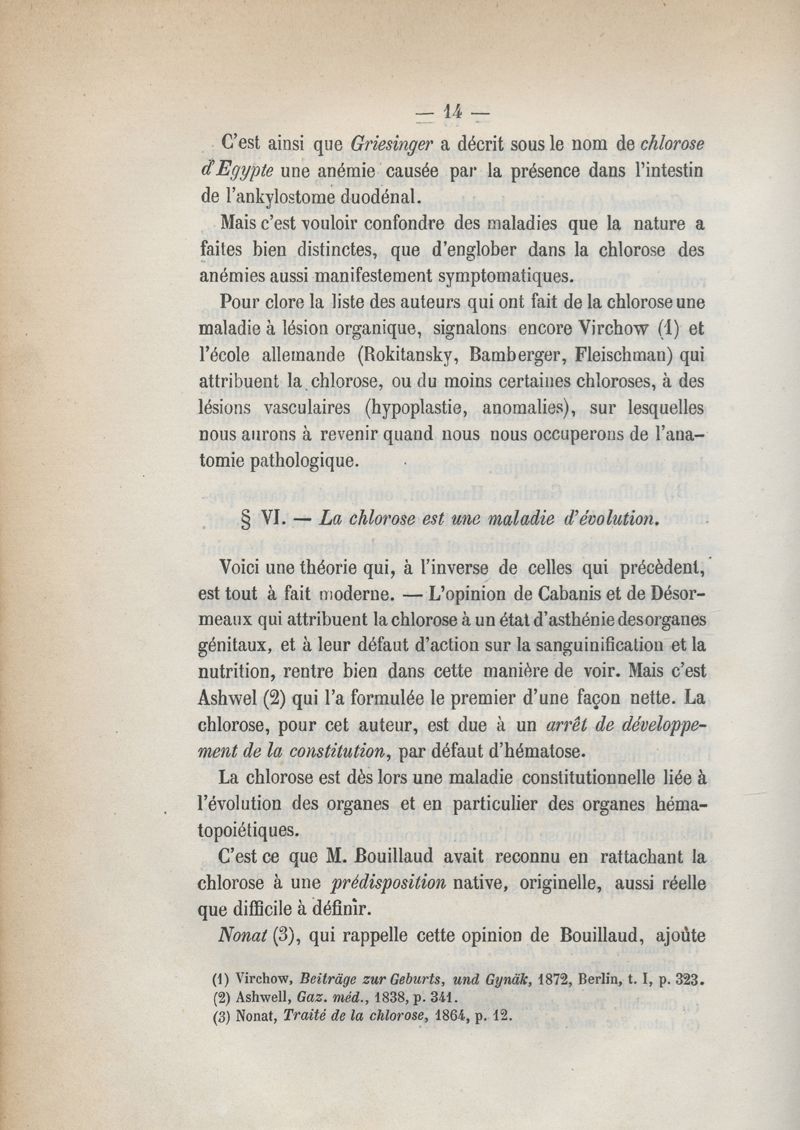 — 14 —

C'est ainsi que Griesinger a décrit sous le nom de chlorose d'Egypte une anémie causée par la présence dans l'intestin de l'ankylostome duodénal.

Mais c'est vouloir confondre des maladies que la nature a faites bien distinctes, que d'englober dans la chlorose des anémies aussi manifestement symptomatiques.

Pour clore la liste des auteurs qui ont fait de la chlorose une maladie à lésion organique, signalons encore Virchow (1) et l'école allemande (Rokitansky, Bamberger, Fleischman) qui attribuent la chlorose, ou du moins certaines chloroses, à des lésions vasculaires (hypoplastie, anomalies), sur lesquelles nous aurons à revenir quand nous nous occuperons de l'anatomie pathologique.

§ VI. — La chlorose est une maladie d'évolution.

Voici une théorie qui, à l'inverse de celles qui précèdent, est tout à fait moderne. — L'opinion de Cabanis et de Désormeaux qui attribuent la chlorose à un état d'asthénie des organes génitaux, et à leur défaut d'action sur la sanguinification et la nutrition, rentre bien dans cette manière de voir. Mais c'est Ashwel (2) qui l'a formulée le premier d'une façon nette. La chlorose, pour cet auteur, est due à un arrêt de développement de la constitution, par défaut d'hématose.

La chlorose est dès lors une maladie constitutionnelle liée à l'évolution des organes et en particulier des organes hématopoiétiques.

C'est ce que M. Bouillaud avait reconnu en rattachant la chlorose à une prédisposition native, originelle, aussi réelle que difficile à définir.

Nonat (3), qui rappelle cette opinion de Bouillaud, ajoûte

(1) Virchow, Beiträge zur Geburts, und Gynäk, 1872, Berlin, t. I, p. 323.
(2) Ashwell, Gaz. méd., 1838, p. 341.
(3) Nonat, Traité de la chlorose, 1864, p. 12.